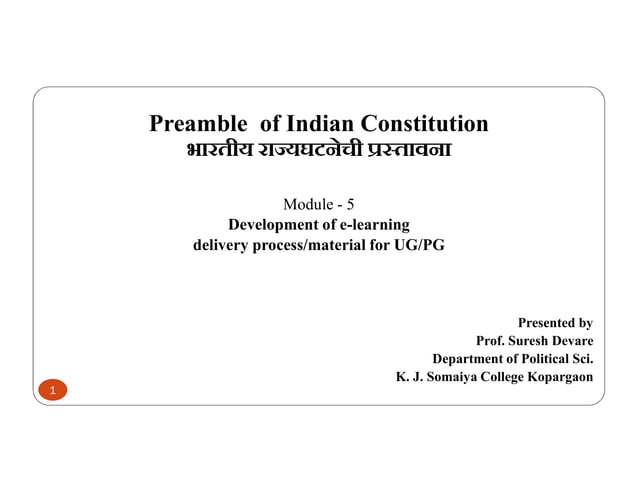 Preamble of Indian Constitution
भारतीय राज्यघटनेची प्रस्तावना

Module - 5
Development of e-learning delivery process/material for UG/PG

Presented by
Prof. Suresh Devare
Department of Political Sci.
K. J. Somaiya College Kopargaon

1